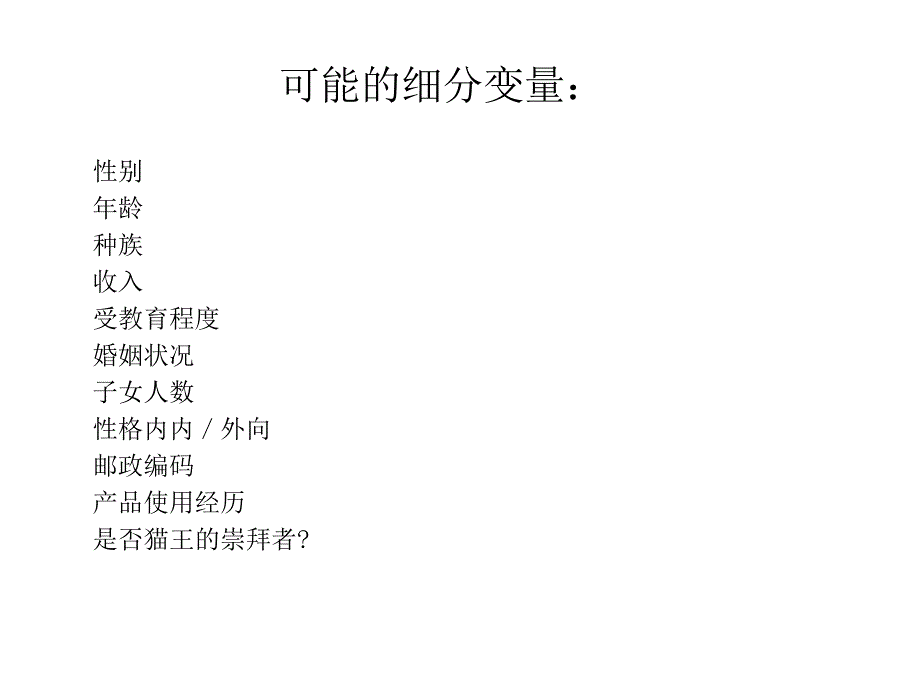 可能的细分变量：

性别
年龄
种族
收入
受教育程度
婚姻状况
子女人数
性格内内 / 外向
邮政编码
产品使用经历
是否猫王的崇拜者?